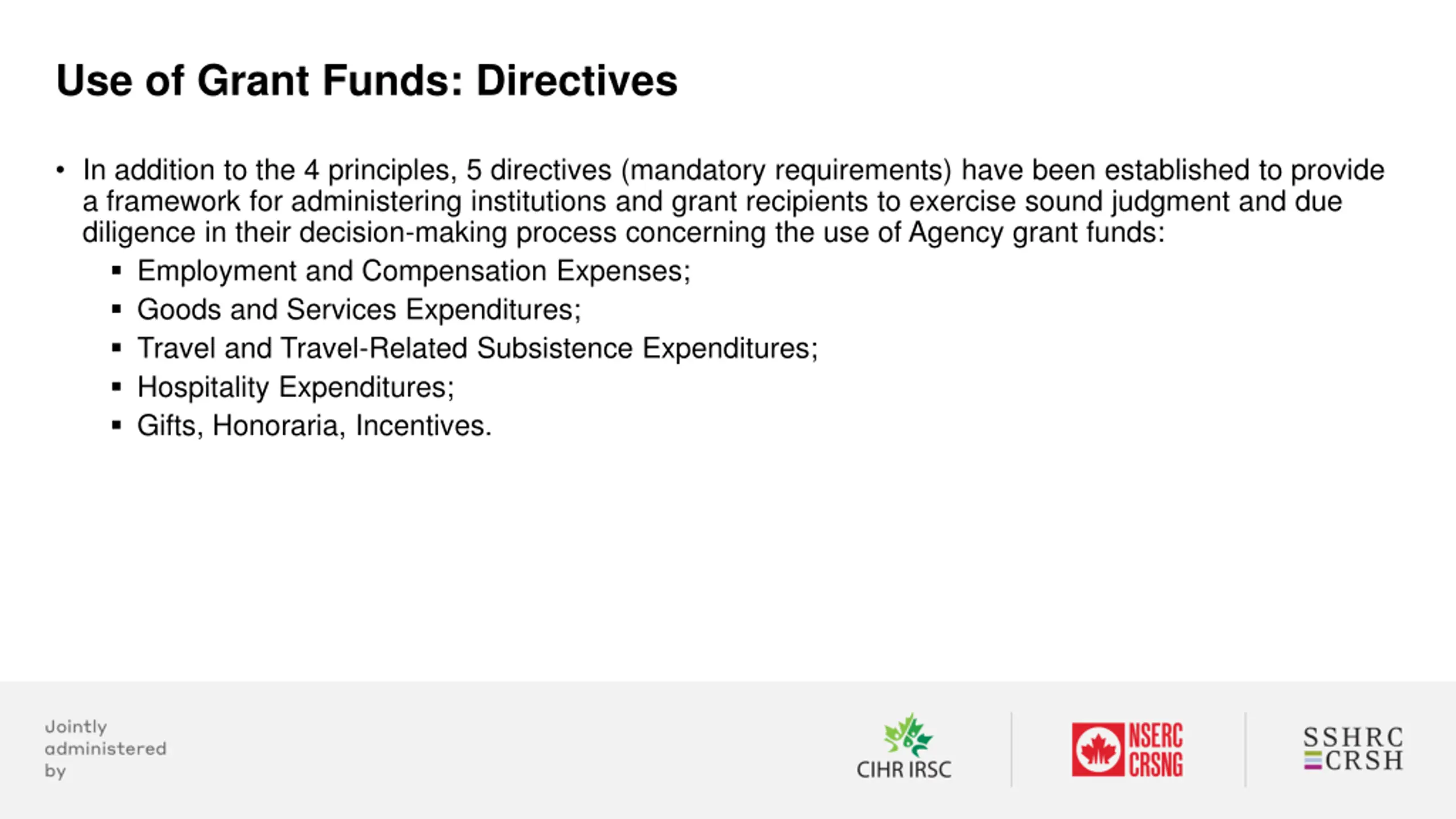 Use of Grant Funds: Directives

• In addition to the 4 principles, 5 directives (mandatory requirements) have been established to provide a framework for administering institutions and grant recipients to exercise sound judgment and due diligence in their decision-making process concerning the use of Agency grant funds:
  ▪ Employment and Compensation Expenses;
  ▪ Goods and Services Expenditures;
  ▪ Travel and Travel-Related Subsistence Expenditures;
  ▪ Hospitality Expenditures;
  ▪ Gifts, Honoraria, Incentives.

Jointly administered by

CIHR IRSC

NSERC CRSNG

SSHRC CRSH